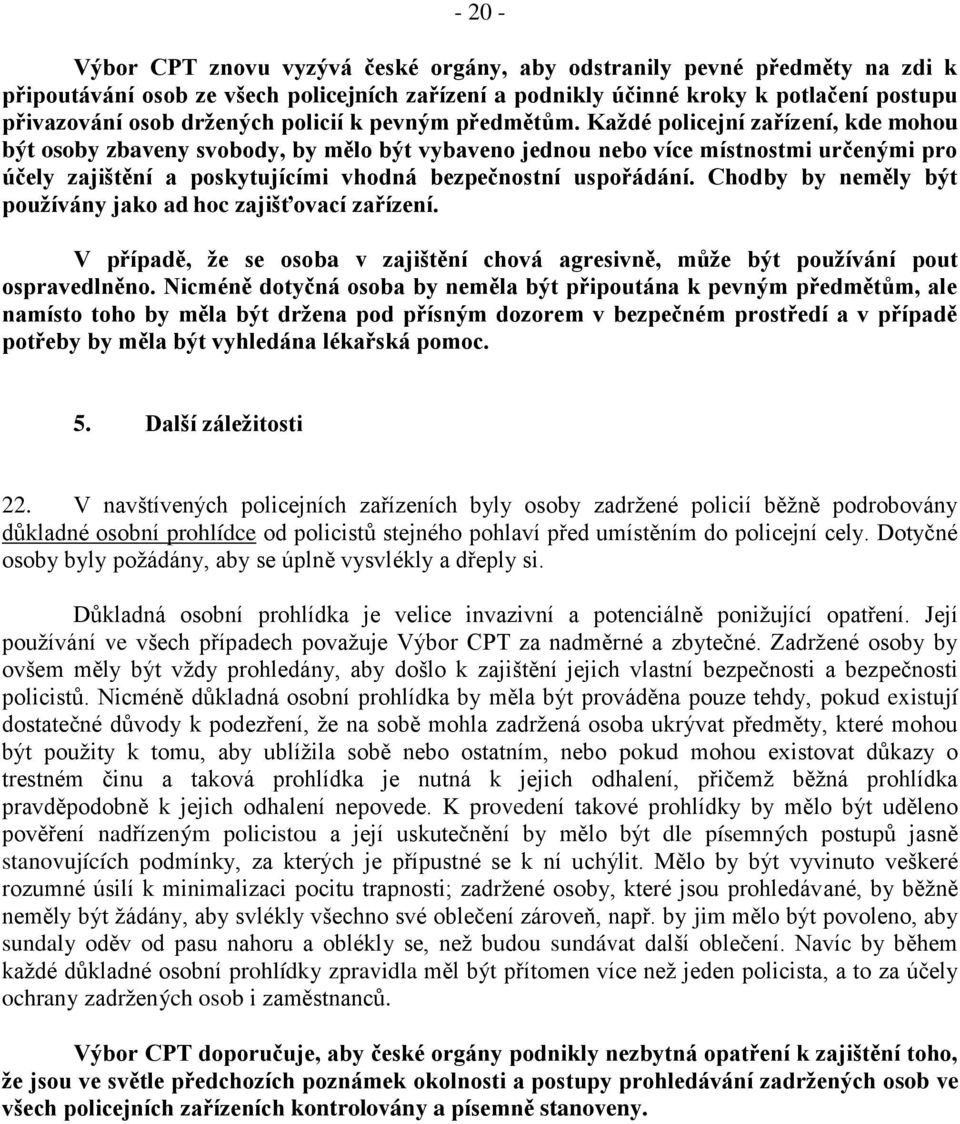 - 20 -

Výbor CPT znovu vyzývá české orgány, aby odstranily pevné předměty na zdi k připoutávání osob ze všech policejních zařízení a podnikly účinné kroky k potlačení postupu přivazování osob držených policií k pevným předmětům. Každé policejní zařízení, kde mohou být osoby zbaveny svobody, by mělo být vybaveno jednou nebo více místnostmi určenými pro účely zajištění a poskytujícími vhodná bezpečnostní uspořádání. Chodby by neměly být používány jako ad hoc zajišťovací zařízení.

V případě, že se osoba v zajištění chová agresivně, může být používání pout ospravedlněno. Nicméně dotyčná osoba by neměla být připoutána k pevným předmětům, ale namísto toho by měla být držena pod přísným dozorem v bezpečném prostředí a v případě potřeby by měla být vyhledána lékařská pomoc.

5. Další záležitosti

22. V navštívených policejních zařízeních byly osoby zadržené policií běžně podrobovány důkladné osobní prohlídce od policistů stejného pohlaví před umístěním do policejní cely. Dotyčné osoby byly požádány, aby se úplně vysvlékly a dřeply si.

Důkladná osobní prohlídka je velice invazivní a potenciálně ponižující opatření. Její používání ve všech případech považuje Výbor CPT za nadměrné a zbytečné. Zadržené osoby by ovšem měly být vždy prohledány, aby došlo k zajištění jejich vlastní bezpečnosti a bezpečnosti policistů. Nicméně důkladná osobní prohlídka by měla být prováděna pouze tehdy, pokud existují dostatečné důvody k podezření, že na sobě mohla zadržená osoba ukrývat předměty, které mohou být použity k tomu, aby ublížila sobě nebo ostatním, nebo pokud mohou existovat důkazy o trestném činu a taková prohlídka je nutná k jejich odhalení, přičemž běžná prohlídka pravděpodobně k jejich odhalení nepovede. K provedení takové prohlídky by mělo být uděleno pověření nadřízeným policistou a její uskutečnění by mělo být dle písemných postupů jasně stanovujících podmínky, za kterých je přípustné se k ní uchýlit. Mělo by být vyvinuto veškeré rozumné úsilí k minimalizaci pocitu trapnosti; zadržené osoby, které jsou prohledávané, by běžně neměly být žádány, aby svlékly všechno své oblečení zároveň, např. by jim mělo být povoleno, aby sundaly oděv od pasu nahoru a oblékly se, než budou sundávat další oblečení. Navíc by během každé důkladné osobní prohlídky zpravidla měl být přítomen více než jeden policista, a to za účely ochrany zadržených osob i zaměstnanců.

Výbor CPT doporučuje, aby české orgány podnikly nezbytná opatření k zajištění toho, že jsou ve světle předchozích poznámek okolnosti a postupy prohledávání zadržených osob ve všech policejních zařízeních kontrolovány a písemně stanoveny.